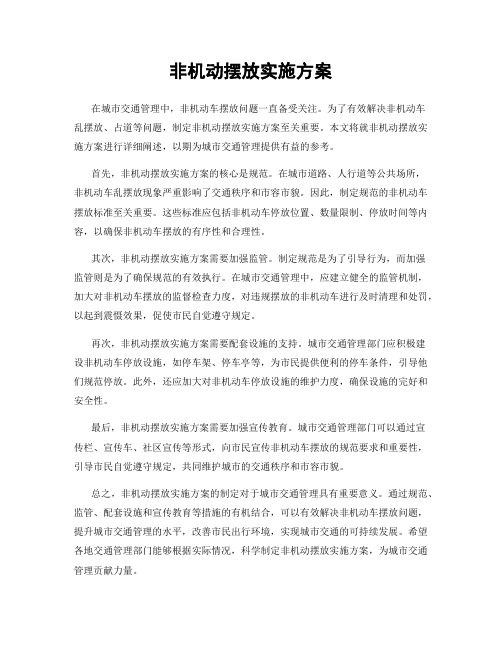 非机动摆放实施方案

在城市交通管理中，非机动车摆放问题一直备受关注。为了有效解决非机动车乱摆放、占道等问题，制定非机动摆放实施方案至关重要。本文将就非机动摆放实施方案进行详细阐述，以期为城市交通管理提供有益的参考。

首先，非机动摆放实施方案的核心是规范。在城市道路、人行道等公共场所，非机动车乱摆放现象严重影响了交通秩序和市容市貌。因此，制定规范的非机动车摆放标准至关重要。这些标准应包括非机动车停放位置、数量限制、停放时间等内容，以确保非机动车摆放的有序性和合理性。

其次，非机动摆放实施方案需要加强监管。制定规范是为了引导行为，而加强监管则是为了确保规范的有效执行。在城市交通管理中，应建立健全的监管机制，加大对非机动车摆放的监督检查力度，对违规摆放的非机动车进行及时清理和处罚，以起到震慑效果，促使市民自觉遵守规定。

再次，非机动摆放实施方案需要配套设施的支持。城市交通管理部门应积极建设非机动车停放设施，如停车架、停车亭等，为市民提供便利的停车条件，引导他们规范停放。此外，还应加大对非机动车停放设施的维护力度，确保设施的完好和安全性。

最后，非机动摆放实施方案需要加强宣传教育。城市交通管理部门可以通过宣传栏、宣传车、社区宣传等形式，向市民宣传非机动车摆放的规范要求和重要性，引导市民自觉遵守规定，共同维护城市的交通秩序和市容市貌。

总之，非机动摆放实施方案的制定对于城市交通管理具有重要意义。通过规范、监管、配套设施和宣传教育等措施的有机结合，可以有效解决非机动车摆放问题，提升城市交通管理的水平，改善市民出行环境，实现城市交通的可持续发展。希望各地交通管理部门能够根据实际情况，科学制定非机动摆放实施方案，为城市交通管理贡献力量。